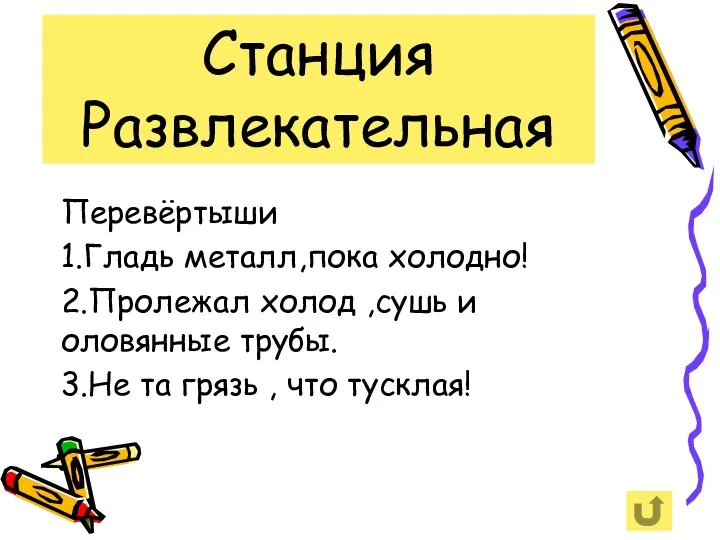 Станция Развлекательная

Перевёртыши

1.Гладь металл,пока холодно!

2.Пролежал холод ,сушь и оловянные трубы.

3.Не та грязь , что тусклая!